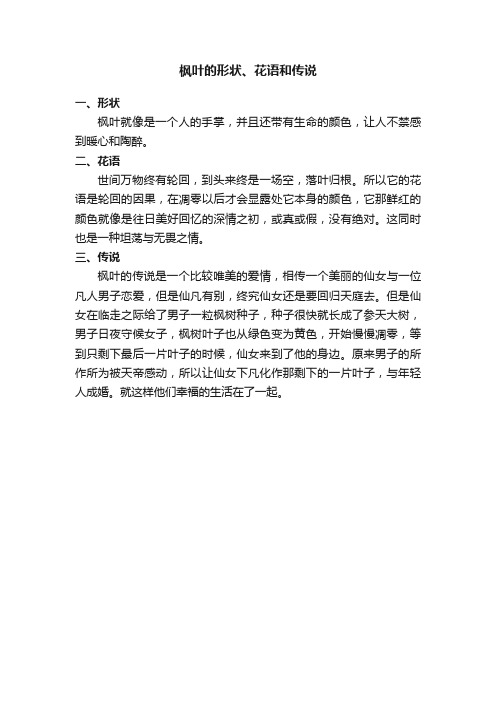 枫叶的形状、花语和传说

一、形状

枫叶就像是一个人的手掌，并且还带有生命的颜色，让人不禁感到暖心和陶醉。

二、花语

世间万物终有轮回，到头来终是一场空，落叶归根。所以它的花语是轮回的因果，在凋零以后才会显露处它本身的颜色，它那鲜红的颜色就像是往日美好回忆的深情之初，或真或假，没有绝对。这同时也是一种坦荡与无畏之情。

三、传说

枫叶的传说是一个比较唯美的爱情，相传一个美丽的仙女与一位凡人男子恋爱，但是仙凡有别，终究仙女还是要回归天庭去。但是仙女在临走之际给了男子一粒枫树种子，种子很快就长成了参天大树，男子日夜守候女子，枫树叶子也从绿色变为黄色，开始慢慢凋零，等到只剩下最后一片叶子的时候，仙女来到了他的身边。原来男子的所作所为被天帝感动，所以让仙女下凡化作那剩下的一片叶子，与年轻人成婚。就这样他们幸福的生活在了一起。